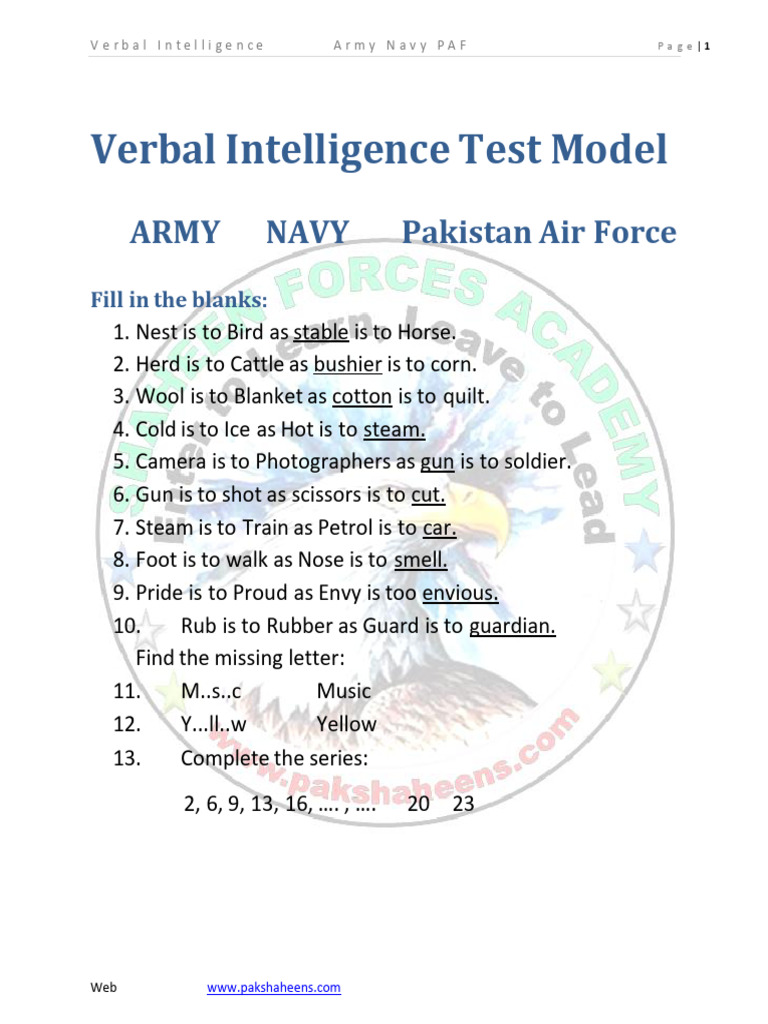 Verbal Intelligence Army Navy PAF Page | 1

Verbal Intelligence Test Model

ARMY NAVY Pakistan Air Force

Fill in the blanks:

1. Nest is to Bird as stable is to Horse.
2. Herd is to Cattle as bushier is to corn.
3. Wool is to Blanket as cotton is to quilt.
4. Cold is to Ice as Hot is to steam.
5. Camera is to Photographers as gun is to soldier.
6. Gun is to shot as scissors is to cut.
7. Steam is to Train as Petrol is to car.
8. Foot is to walk as Nose is to smell.
9. Pride is to Proud as Envy is too envious.
10. Rub is to Rubber as Guard is to guardian.

Find the missing letter:

11. M..s..c Music
12. Y...ll..w Yellow
13. Complete the series:

2, 6, 9, 13, 16, …. , …. 20 23

SHAHEEN FORCES ACADEMY Enter to Learn Leave to Lead www.pakshaheens.com

Web www.pakshaheens.com